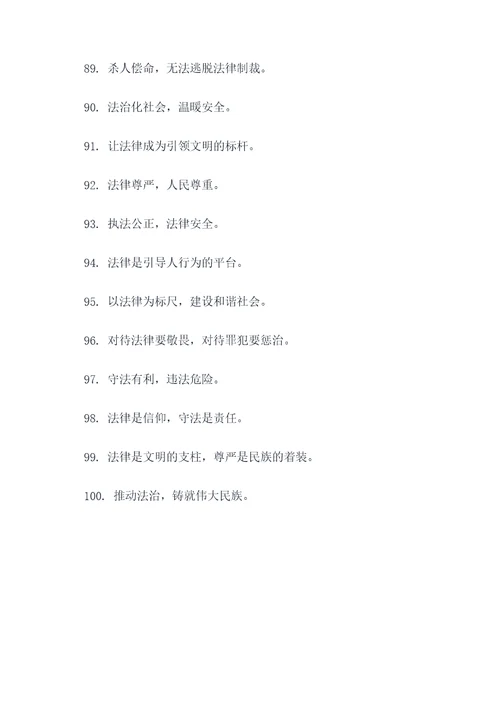 89. 杀人偿命，无法逃脱法律制裁。

90. 法治化社会，温暖安全。

91. 让法律成为引领文明的标杆。

92. 法律尊严，人民尊重。

93. 执法公正，法律安全。

94. 法律是引导人行为的平台。

95. 以法律为标尺，建设和谐社会。

96. 对待法律要敬畏，对待罪犯要惩治。

97. 守法有利，违法危险。

98. 法律是信仰，守法是责任。

99. 法律是文明的支柱，尊严是民族的着装。

100. 推动法治，铸就伟大民族。